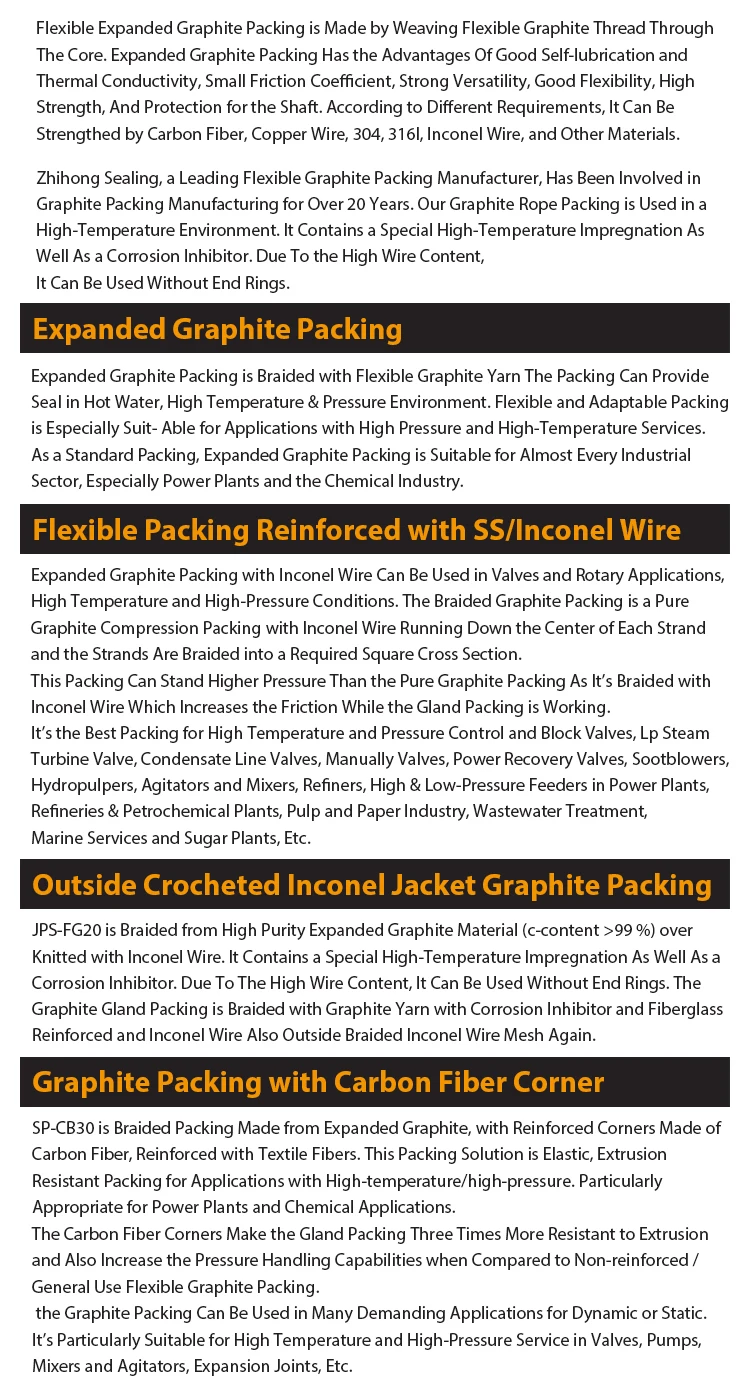 Flexible Expanded Graphite Packing is Made by Weaving Flexible Graphite Thread Through The Core. Expanded Graphite Packing Has the Advantages Of Good Self-lubrication and Thermal Conductivity, Small Friction Coefficient, Strong Versatility, Good Flexibility, High Strength, And Protection for the Shaft. According to Different Requirements, It Can Be Strengthed by Carbon Fiber, Copper Wire, 304, 316l, Inconel Wire, and Other Materials.

Zhihong Sealing, a Leading Flexible Graphite Packing Manufacturer, Has Been Involved in Graphite Packing Manufacturing for Over 20 Years. Our Graphite Rope Packing is Used in a High-Temperature Environment. It Contains a Special High-Temperature Impregnation As Well As a Corrosion Inhibitor. Due To the High Wire Content, It Can Be Used Without End Rings.

Expanded Graphite Packing

Expanded Graphite Packing is Braided with Flexible Graphite Yarn The Packing Can Provide Seal in Hot Water, High Temperature & Pressure Environment. Flexible and Adaptable Packing is Especially Suit- Able for Applications with High Pressure and High-Temperature Services. As a Standard Packing, Expanded Graphite Packing is Suitable for Almost Every Industrial Sector, Especially Power Plants and the Chemical Industry.

Flexible Packing Reinforced with SS/Inconel Wire

Expanded Graphite Packing with Inconel Wire Can Be Used in Valves and Rotary Applications, High Temperature and High-Pressure Conditions. The Braided Graphite Packing is a Pure Graphite Compression Packing with Inconel Wire Running Down the Center of Each Strand and the Strands Are Braided into a Required Square Cross Section.
This Packing Can Stand Higher Pressure Than the Pure Graphite Packing As It's Braided with Inconel Wire Which Increases the Friction While the Gland Packing is Working.
It's the Best Packing for High Temperature and Pressure Control and Block Valves, Lp Steam Turbine Valve, Condensate Line Valves, Manually Valves, Power Recovery Valves, Sootblowers, Hydropulpers, Agitators and Mixers, Refiners, High & Low-Pressure Feeders in Power Plants, Refineries & Petrochemical Plants, Pulp and Paper Industry, Wastewater Treatment, Marine Services and Sugar Plants, Etc.

Outside Crocheted Inconel Jacket Graphite Packing

JPS-FG20 is Braided from High Purity Expanded Graphite Material (c-content >99 %) over Knitted with Inconel Wire. It Contains a Special High-Temperature Impregnation As Well As a Corrosion Inhibitor. Due To The High Wire Content, It Can Be Used Without End Rings. The Graphite Gland Packing is Braided with Graphite Yarn with Corrosion Inhibitor and Fiberglass Reinforced and Inconel Wire Also Outside Braided Inconel Wire Mesh Again.

Graphite Packing with Carbon Fiber Corner

SP-CB30 is Braided Packing Made from Expanded Graphite, with Reinforced Corners Made of Carbon Fiber, Reinforced with Textile Fibers. This Packing Solution is Elastic, Extrusion Resistant Packing for Applications with High-temperature/high-pressure. Particularly Appropriate for Power Plants and Chemical Applications.
The Carbon Fiber Corners Make the Gland Packing Three Times More Resistant to Extrusion and Also Increase the Pressure Handling Capabilities when Compared to Non-reinforced / General Use Flexible Graphite Packing.
the Graphite Packing Can Be Used in Many Demanding Applications for Dynamic or Static. It's Particularly Suitable for High Temperature and High-Pressure Service in Valves, Pumps, Mixers and Agitators, Expansion Joints, Etc.